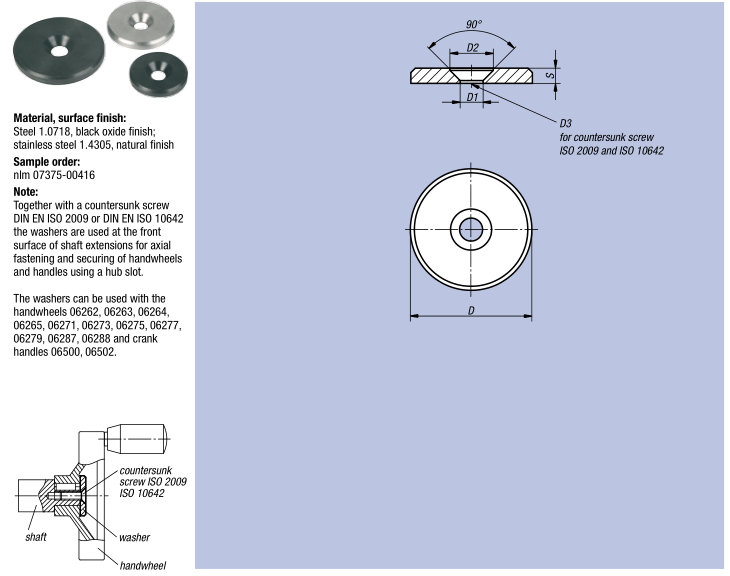 Material, surface finish:
Steel 1.0718, black oxide finish; stainless steel 1.4305, natural finish

Sample order:
nlm 07375-00416

Note:
Together with a countersunk screw DIN EN ISO 2009 or DIN EN ISO 10642 the washers are used at the front surface of shaft extensions for axial fastening and securing of handwheels and handles using a hub slot.

The washers can be used with the handwheels 06262, 06263, 06264, 06265, 06271, 06273, 06275, 06277, 06279, 06287, 06288 and crank handles 06500, 06502.

countersunk screw ISO 2009 ISO 10642

shaft

washer

handwheel

90°

D2

S

D1

D3
for countersunk screw
ISO 2009 and ISO 10642

D